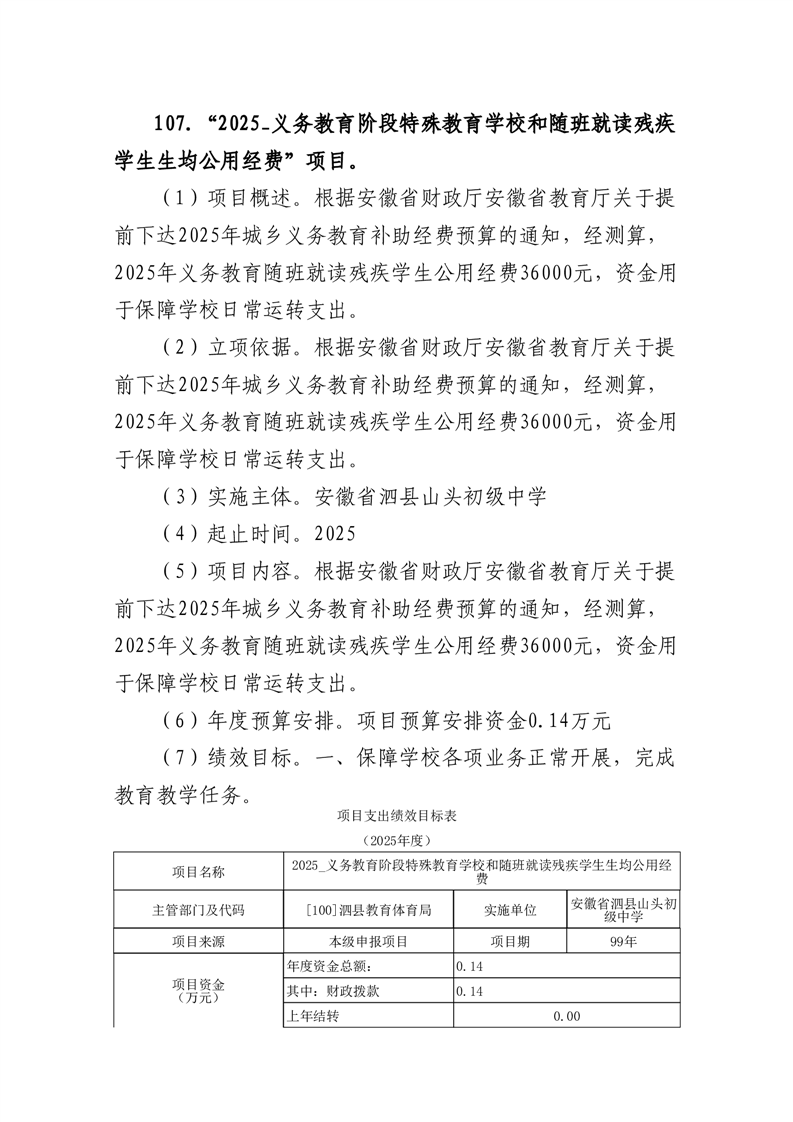 107. “2025_义务教育阶段特殊教育学校和随班就读残疾学生生均公用经费”项目。

（1）项目概述。根据安徽省财政厅安徽省教育厅关于提前下达2025年城乡义务教育补助经费预算的通知，经测算，2025年义务教育随班就读残疾学生公用经费36000元，资金用于保障学校日常运转支出。

（2）立项依据。根据安徽省财政厅安徽省教育厅关于提前下达2025年城乡义务教育补助经费预算的通知，经测算，2025年义务教育随班就读残疾学生公用经费36000元，资金用于保障学校日常运转支出。

（3）实施主体。安徽省泗县山头初级中学

（4）起止时间。2025

（5）项目内容。根据安徽省财政厅安徽省教育厅关于提前下达2025年城乡义务教育补助经费预算的通知，经测算，2025年义务教育随班就读残疾学生公用经费36000元，资金用于保障学校日常运转支出。

（6）年度预算安排。项目预算安排资金0.14万元

（7）绩效目标。一、保障学校各项业务正常开展，完成教育教学任务。

项目支出绩效目标表

（2025年度）

| 项目名称 | 2025_义务教育阶段特殊教育学校和随班就读残疾学生生均公用经费 | | |
|---|---|---|---|
| 主管部门及代码 | [100]泗县教育体育局 | 实施单位 | 安徽省泗县山头初级中学 |
| 项目来源 | 本级申报项目 | 项目期 | 99年 |
| 项目资金（万元） | 年度资金总额： | 0.14 | |
| | 其中：财政拨款 | 0.14 | |
| | 上年结转 | 0.00 | |